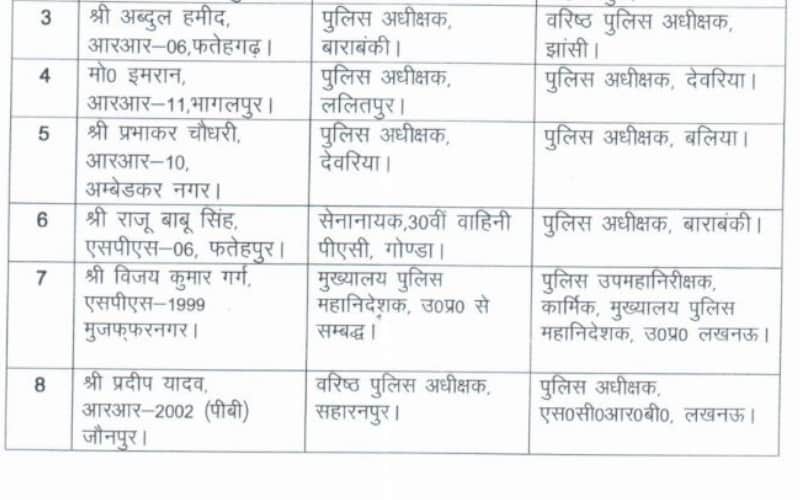 | 3 | श्री अब्दुल हमीद, आरआर–06,फतेहगढ़। | पुलिस अधीक्षक, बाराबंकी। | वरिष्ठ पुलिस अधीक्षक, झांसी। |
|---|---|---|---|
| 4 | मो0 इमरान, आरआर–11,भागलपुर। | पुलिस अधीक्षक, ललितपुर। | पुलिस अधीक्षक, देवरिया। |
| 5 | श्री प्रभाकर चौधरी, आरआर–10, अम्बेडकर नगर। | पुलिस अधीक्षक, देवरिया। | पुलिस अधीक्षक, बलिया। |
| 6 | श्री राजू बाबू सिंह, एसपीएस–06, फतेहपुर। | सेनानायक,30वीं वाहिनी पीएसी, गोण्डा। | पुलिस अधीक्षक, बाराबंकी। |
| 7 | श्री विजय कुमार गर्ग, एसपीएस–1999 मुजफ्फरनगर। | मुख्यालय पुलिस महानिदेशक, उ0प्र0 से सम्बद्ध। | पुलिस उपमहानिरीक्षक, कार्मिक, मुख्यालय पुलिस महानिदेशक, उ0प्र0 लखनऊ। |
| 8 | श्री प्रदीप यादव, आरआर–2002 (पीबी) जौनपुर। | वरिष्ठ पुलिस अधीक्षक, सहारनपुर। | पुलिस अधीक्षक, एस0सी0आर0बी0, लखनऊ। |